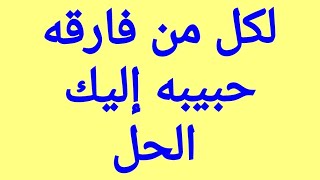 لكل من فارقه
حبيبه إليك
الحل